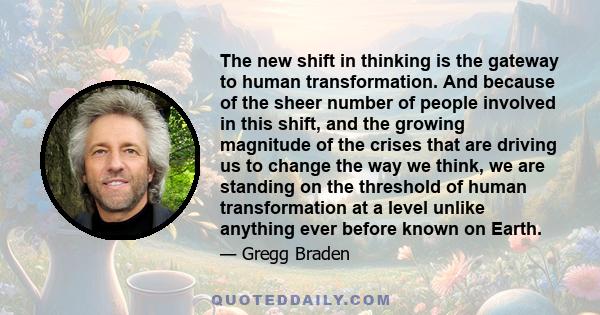 The new shift in thinking is the gateway to human transformation. And because of the sheer number of people involved in this shift, and the growing magnitude of the crises that are driving us to change the way we think, we are standing on the threshold of human transformation at a level unlike anything ever before known on Earth.

— Gregg Braden

QUOTEDDAILY.COM